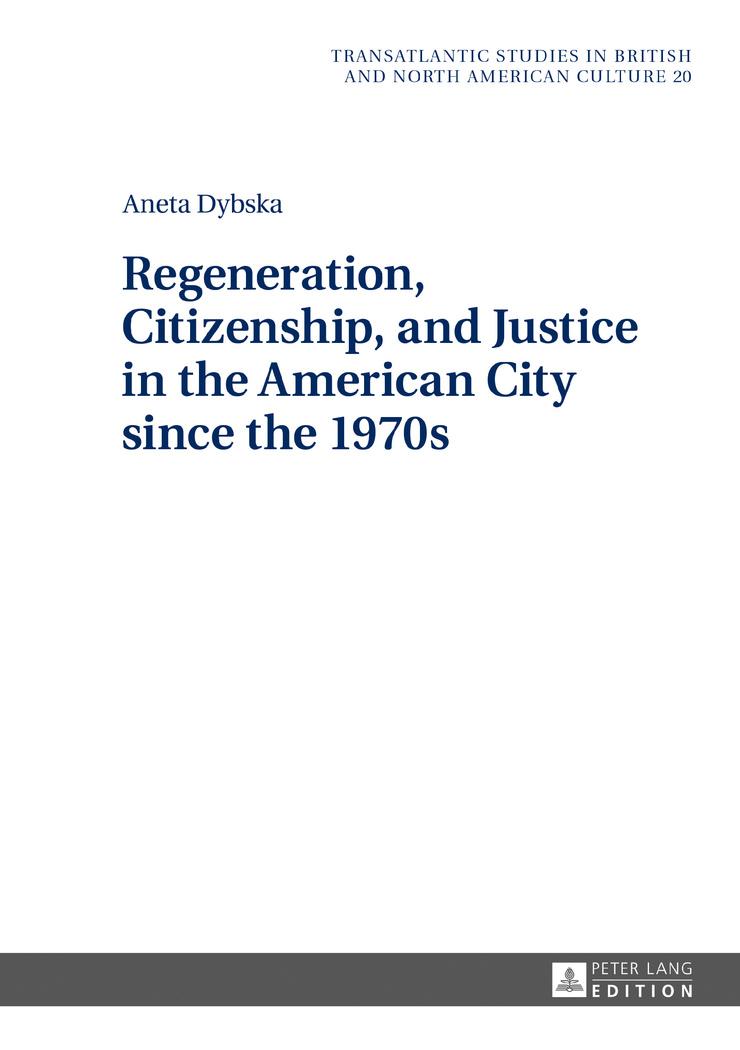 TRANSATLANTIC STUDIES IN BRITISH AND NORTH AMERICAN CULTURE 20

Aneta Dybska

Regeneration, Citizenship, and Justice in the American City since the 1970s

PETER LANG
EDITION